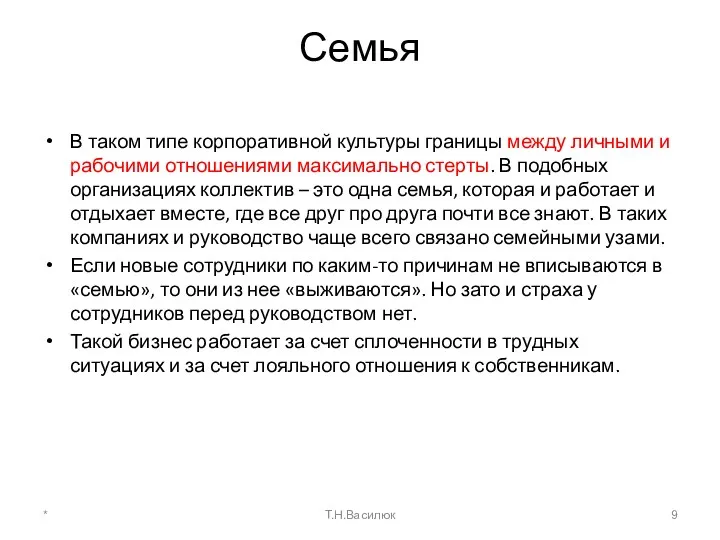 Семья

• В таком типе корпоративной культуры границы между личными и рабочими отношениями максимально стерты. В подобных организациях коллектив – это одна семья, которая и работает и отдыхает вместе, где все друг про друга почти все знают. В таких компаниях и руководство чаще всего связано семейными узами.
• Если новые сотрудники по каким-то причинам не вписываются в «семью», то они из нее «выживаются». Но зато и страха у сотрудников перед руководством нет.
• Такой бизнес работает за счет сплоченности в трудных ситуациях и за счет лояльного отношения к собственникам.

*

Т.Н.Василюк

9